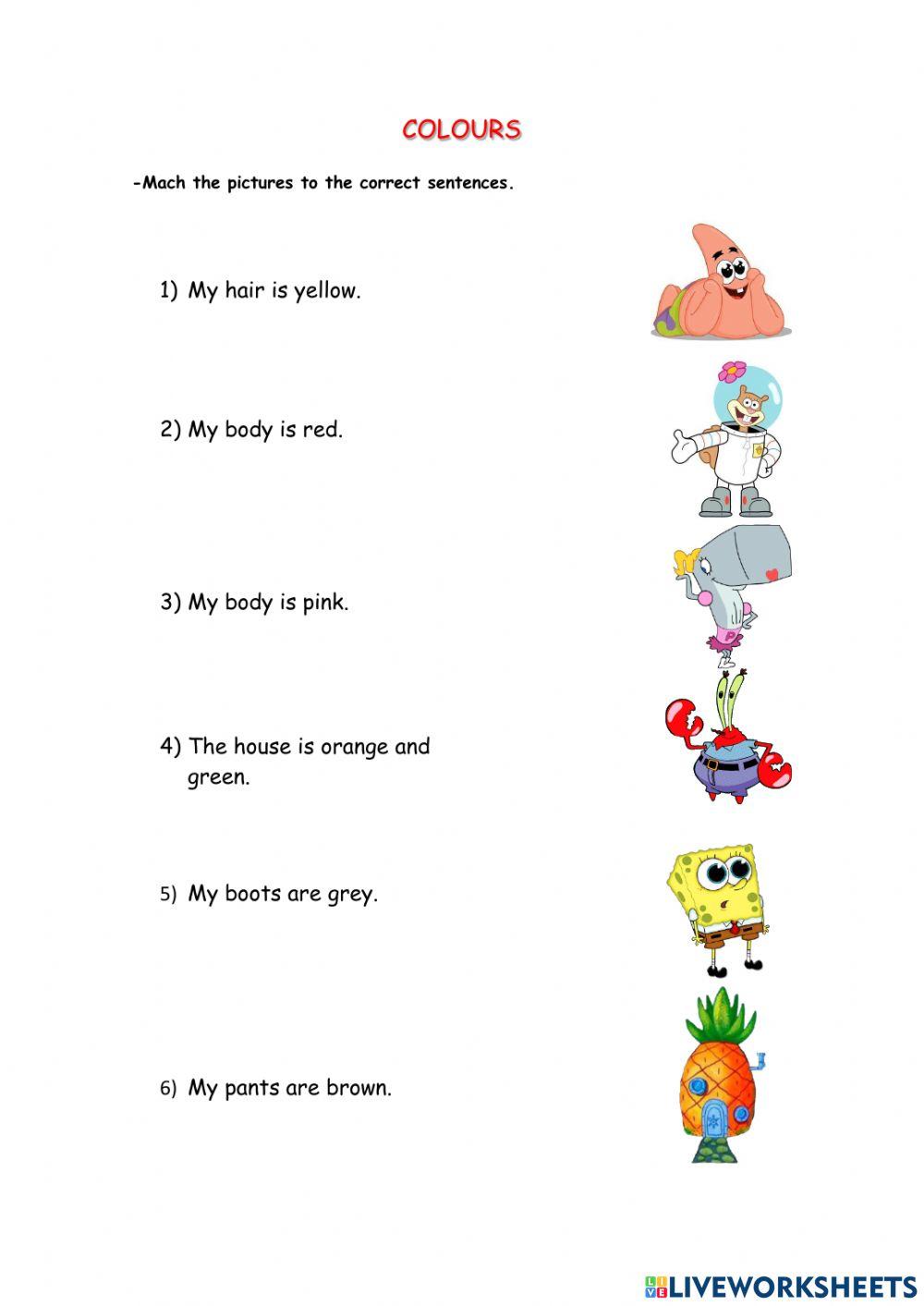 COLOURS

-Mach the pictures to the correct sentences.

1) My hair is yellow.

2) My body is red.

3) My body is pink.

4) The house is orange and green.

5) My boots are grey.

6) My pants are brown.

LIVEWORKSHEETS